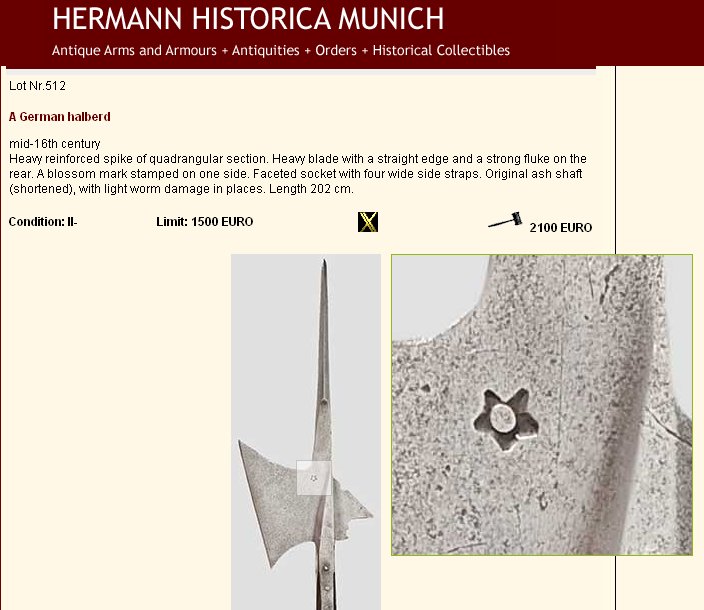 HERMANN HISTORICA MUNICH
Antique Arms and Armours + Antiquities + Orders + Historical Collectibles

Lot Nr.512

A German halberd

mid-16th century
Heavy reinforced spike of quadrangular section. Heavy blade with a straight edge and a strong fluke on the rear. A blossom mark stamped on one side. Faceted socket with four wide side straps. Original ash shaft (shortened), with light worm damage in places. Length 202 cm.

Condition: II-	Limit: 1500 EURO	2100 EURO